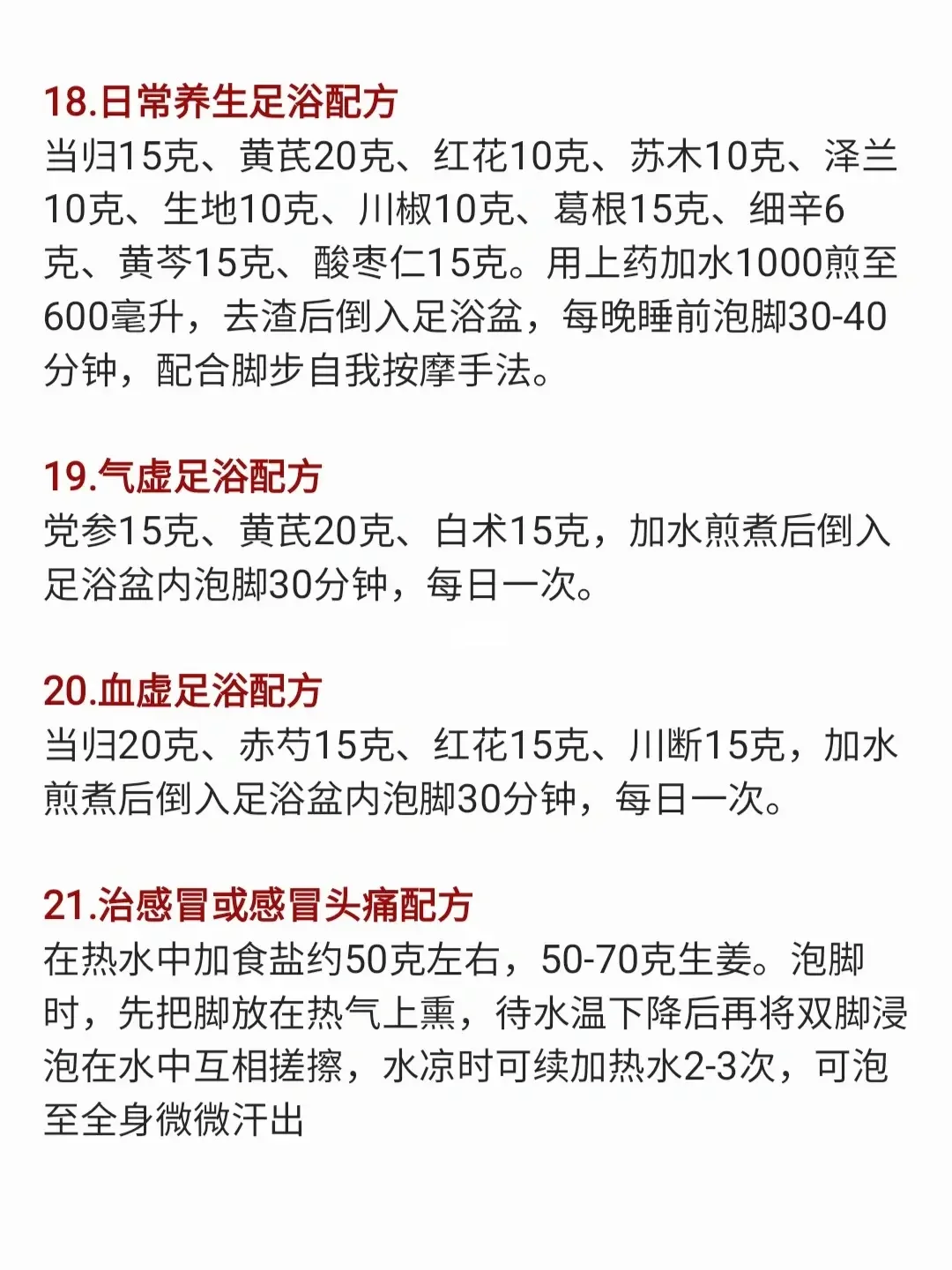 18.日常养生足浴配方
当归15克、黄芪20克、红花10克、苏木10克、泽兰10克、生地10克、川椒10克、葛根15克、细辛6克、黄芩15克、酸枣仁15克。用上药加水1000煎至600毫升，去渣后倒入足浴盆，每晚睡前泡脚30-40分钟，配合脚步自我按摩手法。

19.气虚足浴配方
党参15克、黄芪20克、白术15克，加水煎煮后倒入足浴盆内泡脚30分钟，每日一次。

20.血虚足浴配方
当归20克、赤芍15克、红花15克、川断15克，加水煎煮后倒入足浴盆内泡脚30分钟，每日一次。

21.治感冒或感冒头痛配方
在热水中加食盐约50克左右，50-70克生姜。泡脚时，先把脚放在热气上熏，待水温下降后再将双脚浸泡在水中互相搓擦，水凉时可续加热水2-3次，可泡至全身微微汗出